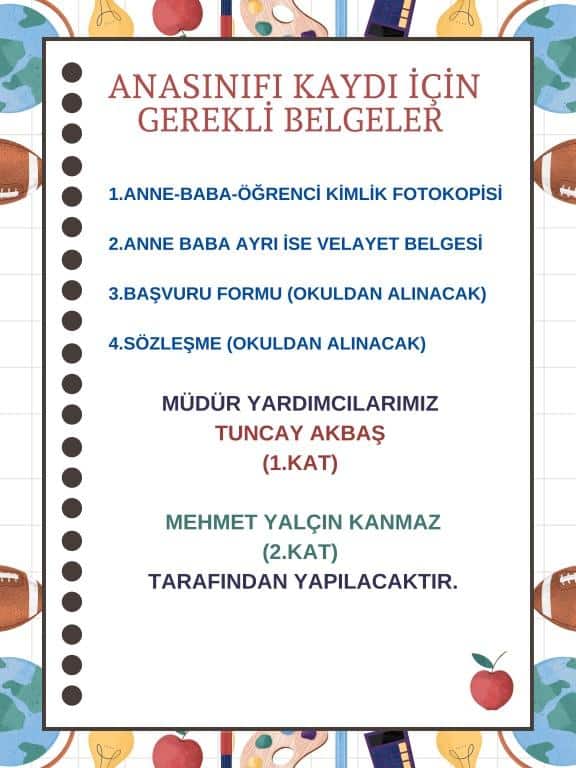 ANASINIFI KAYDI İÇİN GEREKLİ BELGELER

1.ANNE-BABA-ÖĞRENCİ KİMLİK FOTOKOPİSİ

2.ANNE BABA AYRI İSE VELAYET BELGESİ

3.BAŞVURU FORMU (OKULDAN ALINACAK)

4.SÖZLEŞME (OKULDAN ALINACAK)

MÜDÜR YARDIMCILARIMIZ
TUNCAY AKBAŞ
(1.KAT)

MEHMET YALÇIN KANMAZ
(2.KAT)
TARAFINDAN YAPILACAKTIR.